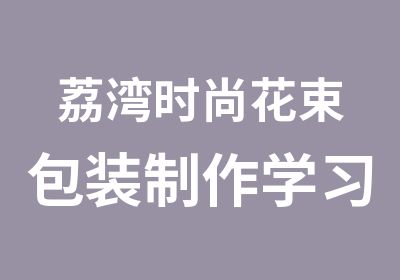 荔湾时尚花束
包装制作学习